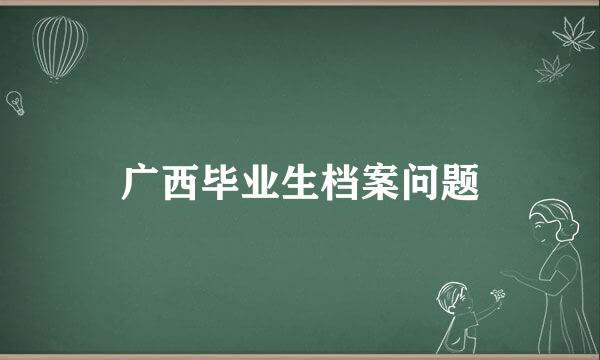 广西毕业生档案问题